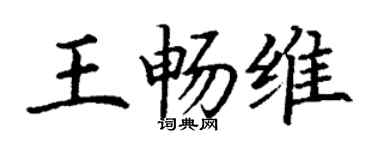 王畅维

词典网